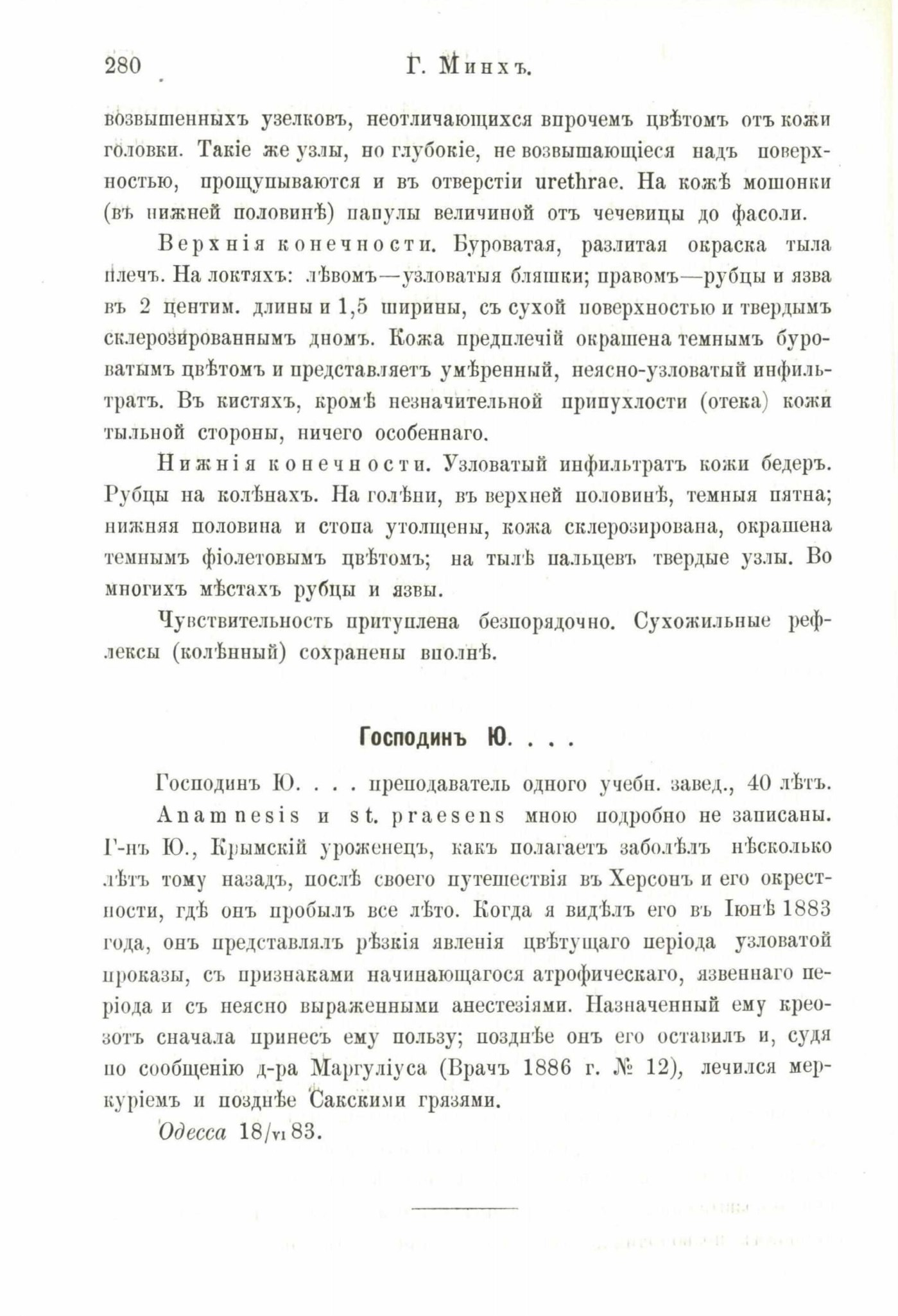 280 Г. Минхъ.

возвышенныхъ узелковъ, неотличающихся впрочемъ цвѣтомъ отъ кожи головки. Такіе же узлы, но глубокіе, не возвышающіеся надъ поверхностью, прощупываются и въ отверстіи urethrae. На кожѣ мошонки (въ нижней половинѣ) папулы величиной отъ чечевицы до фасоли.

Верхнія конечности. Буроватая, разлитая окраска тыла плечъ. На локтяхъ: лѣвомъ—узловатыя бляшки; правомъ—рубцы и язва въ 2 центим. длины и 1,5 ширины, съ сухой поверхностью и твердымъ склерозированнымъ дномъ. Кожа предплечій окрашена темнымъ буроватымъ цвѣтомъ и представляетъ умѣренный, неясно-узловатый инфильтратъ. Въ кистяхъ, кромѣ незначительной припухлости (отека) кожи тыльной стороны, ничего особеннаго.

Нижнія конечности. Узловатый инфильтратъ кожи бедеръ. Рубцы на колѣнахъ. На голѣни, въ верхней половинѣ, темныя пятна; нижняя половина и стопа утолщены, кожа склерозирована, окрашена темнымъ фіолетовымъ цвѣтомъ; на тылѣ пальцевъ твердые узлы. Во многихъ мѣстахъ рубцы и язвы.

Чувствительность притуплена безпорядочно. Сухожильные рефлексы (колѣнный) сохранены вполнѣ.

Господинъ Ю. . . .

Господинъ Ю. . . . преподаватель одного учебн. завед., 40 лѣтъ.

Anamnesis и st. praesens мною подробно не записаны. Г-нъ Ю., Крымскій уроженецъ, какъ полагаетъ заболѣлъ нѣсколько лѣтъ тому назадъ, послѣ своего путешествія въ Херсонъ и его окрестности, гдѣ онъ пробылъ все лѣто. Когда я видѣлъ его въ Іюнѣ 1883 года, онъ представлялъ рѣзкія явленія цвѣтущаго періода узловатой проказы, съ признаками начинающагося атрофическаго, язвеннаго періода и съ неясно выраженными анестезіями. Назначенный ему креозотъ сначала принесъ ему пользу; позднѣе онъ его оставилъ и, судя по сообщенію д-ра Маргуліуса (Врачъ 1886 г. № 12), лечился меркуріемъ и позднѣе Сакскими грязями.

Одесса 18/VI 83.